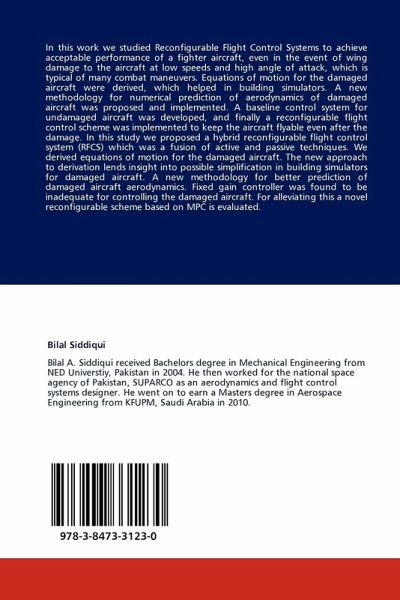 In this work we studied Reconfigurable Flight Control Systems to achieve acceptable performance of a fighter aircraft, even in the event of wing damage to the aircraft at low speeds and high angle of attack, which is typical of many combat maneuvers. Equations of motion for the damaged aircraft were derived, which helped in building simulators. A new methodology for numerical prediction of aerodynamics of damaged aircraft was proposed and implemented. A baseline control system for undamaged aircraft was developed, and finally a reconfigurable flight control scheme was implemented to keep the aircraft flyable even after the damage. In this study we proposed a hybrid reconfigurable flight control system (RFCS) which was a fusion of active and passive techniques. We derived equations of motion for the damaged aircraft. The new approach to derivation lends insight into possible simplification in building simulators for damaged aircraft. A new methodology for better prediction of damaged aircraft aerodynamics. Fixed gain controller was found to be inadequate for controlling the damaged aircraft. For alleviating this a novel reconfigurable scheme based on MPC is evaluated.

Bilal Siddiqui

Bilal A. Siddiqui received Bachelors degree in Mechanical Engineering from NED Universtiy, Pakistan in 2004. He then worked for the national space agency of Pakistan, SUPARCO as an aerodynamics and flight control systems designer. He went on to earn a Masters degree in Aerospace Engineering from KFUPM, Saudi Arabia in 2010.

978-3-8473-3123-0